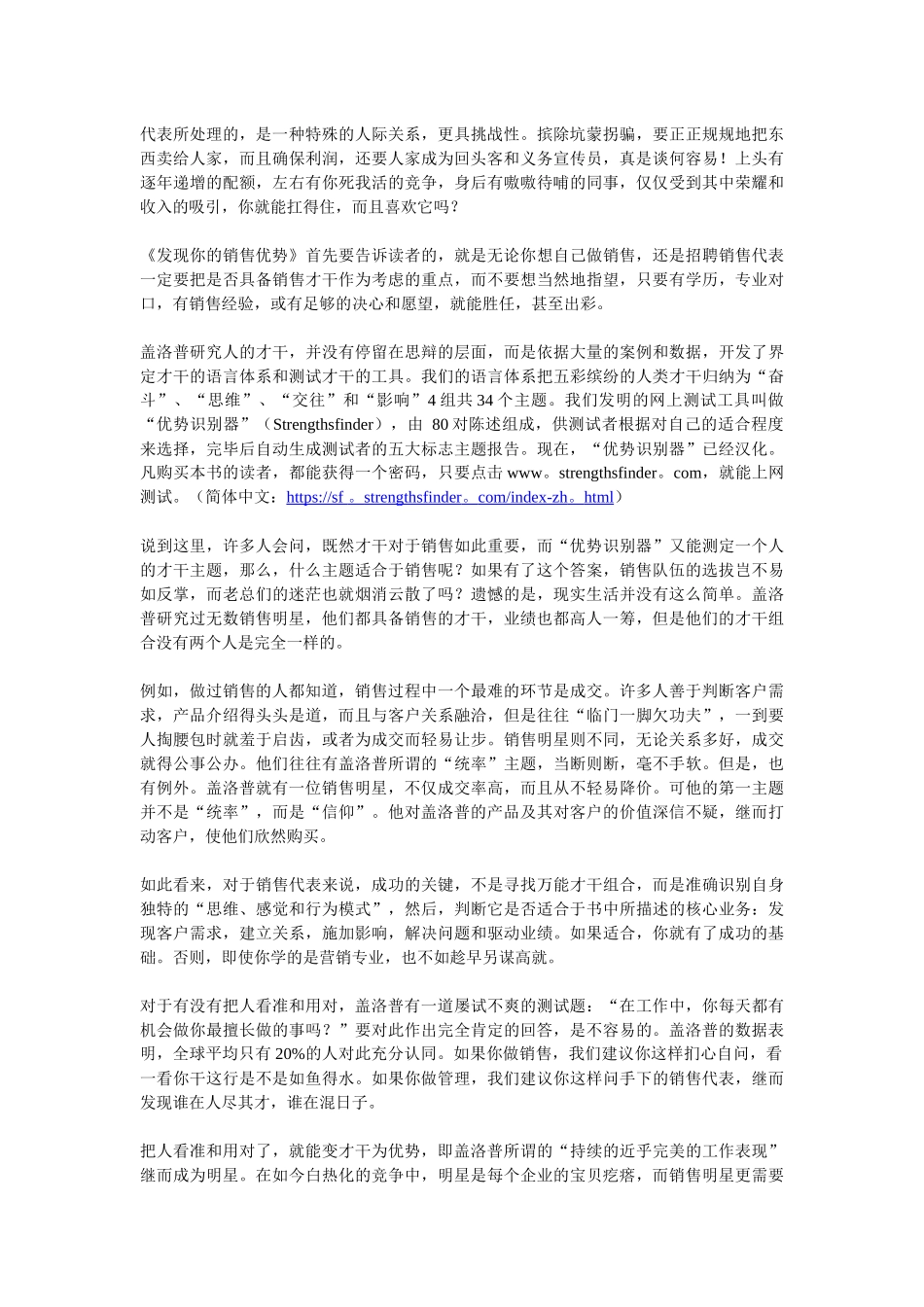 代表所处理的，是一种特殊的人际关系，更具挑战性。摈除坑蒙拐骗，要正正规规地把东西卖给人家，而且确保利润，还要人家成为回头客和义务宣传员，真是谈何容易！上头有逐年递增的配额，左右有你死我活的竞争，身后有嗷嗷待哺的同事，仅仅受到其中荣耀和收入的吸引，你就能扛得住，而且喜欢它吗？

《发现你的销售优势》首先要告诉读者的，就是无论你想自己做销售，还是招聘销售代表一定要把是否具备销售才干作为考虑的重点，而不要想当然地指望，只要有学历，专业对口，有销售经验，或有足够的决心和愿望，就能胜任，甚至出彩。

盖洛普研究人的才干，并没有停留在思辩的层面，而是依据大量的案例和数据，开发了界定才干的语言体系和测试才干的工具。我们的语言体系把五彩缤纷的人类才干归纳为“奋斗”、“思维”、“交往”和“影响”4 组共 34 个主题。我们发明的网上测试工具叫做“优势识别器”（Strengthsfinder），由 80 对陈述组成，供测试者根据对自己的适合程度来选择，完毕后自动生成测试者的五大标志主题报告。现在，“优势识别器”已经汉化。凡购买本书的读者，都能获得一个密码，只要点击 www。strengthsfinder。com，就能上网测试。（简体中文：https://sf 。strengthsfinder。com/index-zh。html）

说到这里，许多人会问，既然才干对于销售如此重要，而“优势识别器”又能测定一个人的才干主题，那么，什么主题适合于销售呢？如果有了这个答案，销售队伍的选拔岂不易如反掌，而老总们的迷茫也就烟消云散了吗？遗憾的是，现实生活并没有这么简单。盖洛普研究过无数销售明星，他们都具备销售的才干，业绩也都高人一筹，但是他们的才干组合没有两个人是完全一样的。

例如，做过销售的人都知道，销售过程中一个最难的环节是成交。许多人善于判断客户需求，产品介绍得头头是道，而且与客户关系融洽，但是往往“临门一脚欠功夫”，一到要人掏腰包时就羞于启齿，或者为成交而轻易让步。销售明星则不同，无论关系多好，成交就得公事公办。他们往往有盖洛普所谓的“统率”主题，当断则断，毫不手软。但是，也有例外。盖洛普就有一位销售明星，不仅成交率高，而且从不轻易降价。可他的第一主题并不是“统率”，而是“信仰”。他对盖洛普的产品及其对客户的价值深信不疑，继而打动客户，使他们欣然购买。

如此看来，对于销售代表来说，成功的关键，不是寻找万能才干组合，而是准确识别自身独特的“思维、感觉和行为模式”，然后，判断它是否适合于书中所描述的核心业务：发现客户需求，建立关系，施加影响，解决问题和驱动业绩。如果适合，你就有了成功的基础。否则，即使你学的是营销专业，也不如趁早另谋高就。

对于有没有把人看准和用对，盖洛普有一道屡试不爽的测试题：“在工作中，你每天都有机会做你最擅长做的事吗？”要对此作出完全肯定的回答，是不容易的。盖洛普的数据表明，全球平均只有 20%的人对此充分认同。如果你做销售，我们建议你这样扪心自问，看一看你干这行是不是如鱼得水。如果你做管理，我们建议你这样问手下的销售代表，继而发现谁在人尽其才，谁在混日子。

把人看准和用对了，就能变才干为优势，即盖洛普所谓的“持续的近乎完美的工作表现”继而成为明星。在如今白热化的竞争中，明星是每个企业的宝贝疙瘩，而销售明星更需要